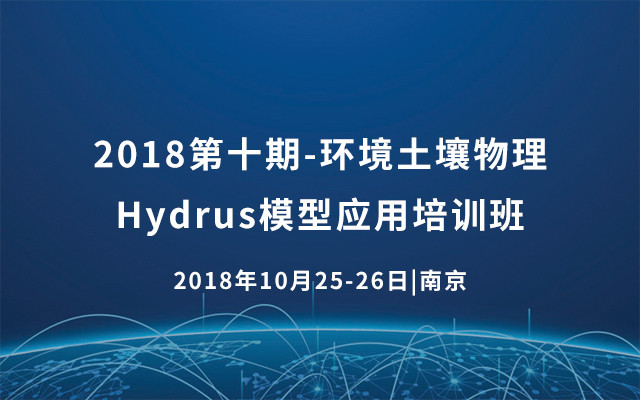 2018第十期-环境土壤物理
Hydrus模型应用培训班

2018年10月25-26日|南京